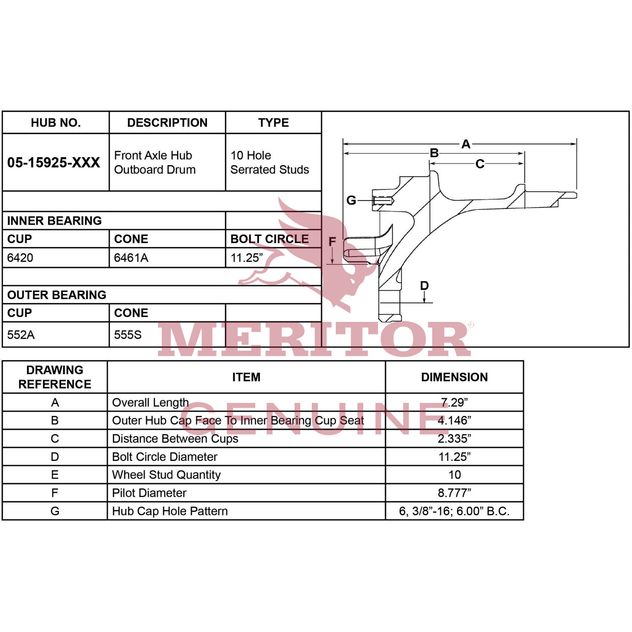 | HUB NO. | DESCRIPTION | TYPE |
|---|---|---|
| 05-15925-XXX | Front Axle Hub Outboard Drum | 10 Hole Serrated Studs |
| | | |
| INNER BEARING | | |
| CUP | CONE | BOLT CIRCLE |
| 6420 | 6461A | 11.25" |
| | | |
| OUTER BEARING | | |
| CUP | CONE | |
| 552A | 555S | |

A
B
C
G
F
D

MERITOR
GENUINE

| DRAWING REFERENCE | ITEM | DIMENSION |
|---|---|---|
| A | Overall Length | 7.29" |
| B | Outer Hub Cap Face To Inner Bearing Cup Seat | 4.146" |
| C | Distance Between Cups | 2.335" |
| D | Bolt Circle Diameter | 11.25" |
| E | Wheel Stud Quantity | 10 |
| F | Pilot Diameter | 8.777" |
| G | Hub Cap Hole Pattern | 6, 3/8"-16; 6.00" B.C. |